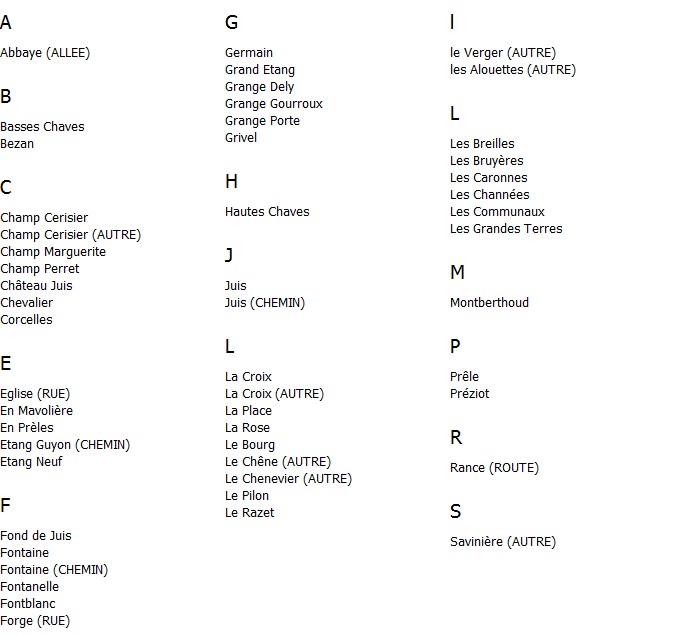 A

Abbaye (ALLEE)

B

Basses Chaves
Bezan

C

Champ Cerisier
Champ Cerisier (AUTRE)
Champ Marguerite
Champ Perret
Château Juis
Chevalier
Corcelles

E

Eglise (RUE)
En Mavolière
En Prèles
Etang Guyon (CHEMIN)
Etang Neuf

F

Fond de Juis
Fontaine
Fontaine (CHEMIN)
Fontanelle
Fontblanc
Forge (RUE)

G

Germain
Grand Etang
Grange Dely
Grange Gourroux
Grange Porte
Grivel

H

Hautes Chaves

J

Juis
Juis (CHEMIN)

L

La Croix
La Croix (AUTRE)
La Place
La Rose
Le Bourg
Le Chêne (AUTRE)
Le Chenevier (AUTRE)
Le Pilon
Le Razet

l

le Verger (AUTRE)
les Alouettes (AUTRE)

L

Les Breilles
Les Bruyères
Les Caronnes
Les Channées
Les Communaux
Les Grandes Terres

M

Montberthoud

P

Prêle
Préziot

R

Rance (ROUTE)

S

Savinière (AUTRE)